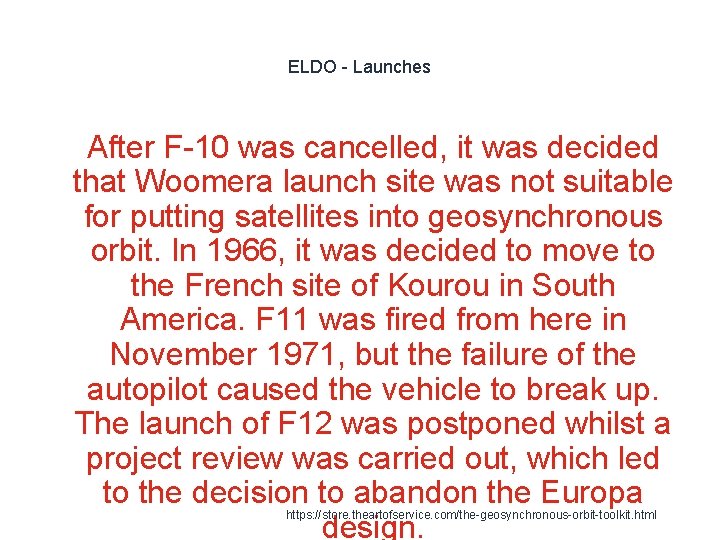 ELDO - Launches

After F-10 was cancelled, it was decided that Woomera launch site was not suitable for putting satellites into geosynchronous orbit. In 1966, it was decided to move to the French site of Kourou in South America. F11 was fired from here in November 1971, but the failure of the autopilot caused the vehicle to break up. The launch of F12 was postponed whilst a project review was carried out, which led to the decision to abandon the Europa design.

https://store.theartofservice.com/the-geosynchronous-orbit-toolkit.html